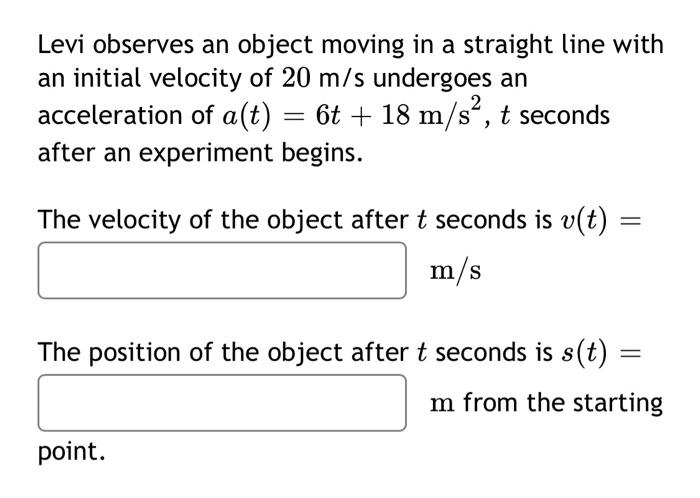 Levi observes an object moving in a straight line with an initial velocity of $20$ m/s undergoes an acceleration of $a(t) = 6t + 18 \text{ m/s}^2$, $t$ seconds after an experiment begins.

The velocity of the object after $t$ seconds is $v(t) =$

$\text{m/s}$

The position of the object after $t$ seconds is $s(t) =$

$\text{m}$ from the starting point.